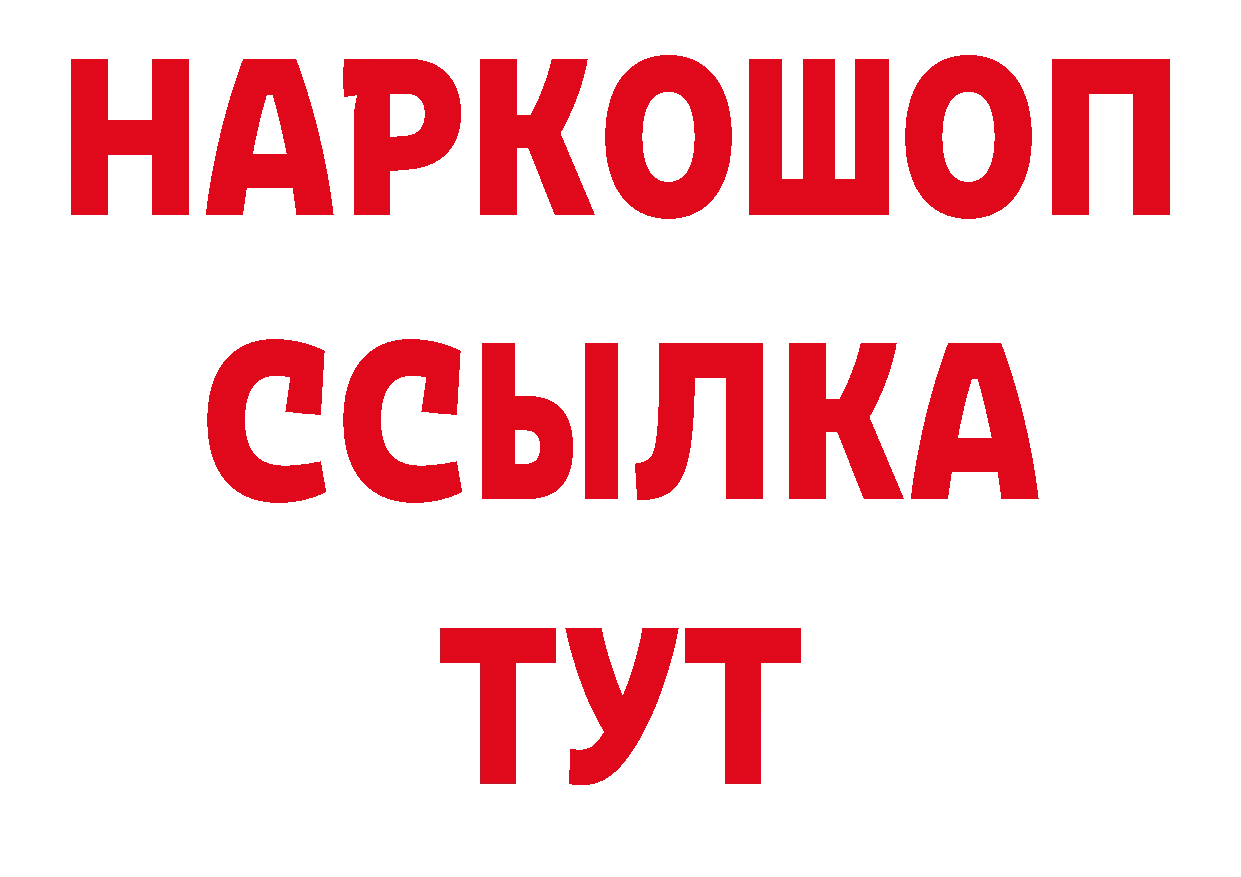 НАРКОШОП
ССЫЛКА
ТУТ